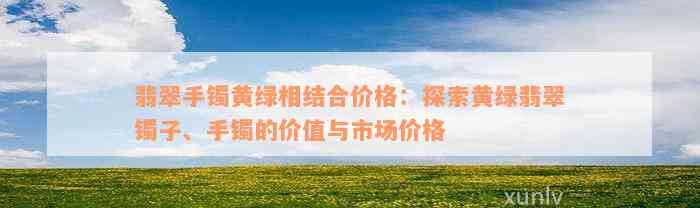 翡翠手镯黄绿相结合价格：探索黄绿翡翠镯子、手镯的价值与市场价格

xunlv